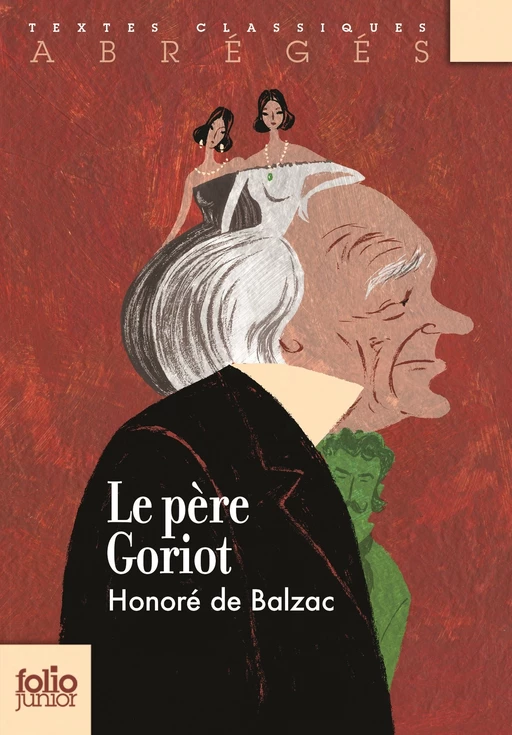 TEXTES CLASSIQUES
ABRÉGÉS

Le père Goriot

Honoré de Balzac

folio junior